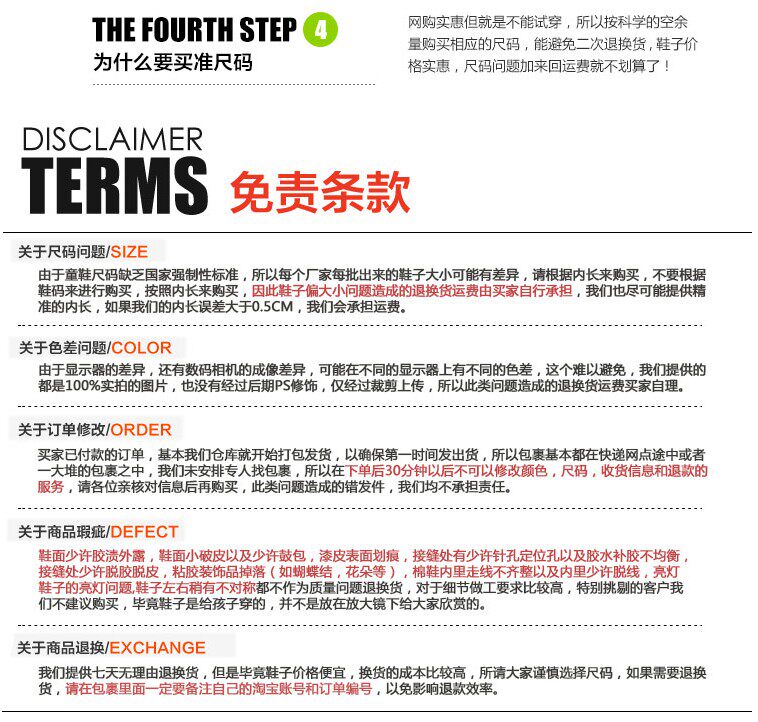 THE FOURTH STEP 4
为什么要买准尺码

网购实惠但就是不能试穿，所以按科学的空余量购买相应的尺码，能避免二次退换货，鞋子价格实惠，尺码问题加来回运费就不划算了！

DISCLAIMER
TERMS 免责条款

关于尺码问题/SIZE
由于童鞋尺码缺乏国家强制性标准，所以每个厂家每批出来的鞋子大小可能有差异，请根据内长来购买，不要根据鞋码来进行购买，按照内长来购买，因此鞋子偏大小问题造成的退换货运费由买家自行承担，我们也尽可能提供精准的内长，如果我们的内长误差大于0.5CM，我们会承担运费。

关于色差问题/COLOR
由于显示器的差异，还有数码相机的成像差异，可能在不同的显示器上有不同的色差，这个难以避免，我们提供的都是100%实拍的图片，也没有经过后期PS修饰，仅经过裁剪上传，所以此类问题造成的退换货运费买家自理。

关于订单修改/ORDER
买家已付款的订单，基本我们仓库就开始打包发货，以确保第一时间发出货，所以包裹基本都在快递网点途中或者一大堆的包裹之中，我们未安排专人找包裹，所以在下单后30分钟以后不可以修改颜色，尺码，收货信息和退款的服务，请各位亲核对信息后再购买，此类问题造成的错发件，我们均不承担责任。

关于商品瑕疵/DEFECT
鞋面少许胶渍外露，鞋面小破皮以及少许鼓包，漆皮表面划痕，接缝处有少许针孔定位孔以及胶水补胶不均衡，接缝处少许脱胶脱皮，粘胶装饰品掉落（如蝴蝶结，花朵等），棉鞋内里走线不齐整以及内里少许脱线，亮灯鞋子的亮灯问题,鞋子左右稍有不对称都不作为质量问题退换货，对于细节做工要求比较高，特别挑剔的客户我们不建议购买，毕竟鞋子是给孩子穿的，并不是放在放大镜下给大家欣赏的。

关于商品退换/EXCHANGE
我们提供七天无理由退换货，但是毕竟鞋子价格便宜，换货的成本比较高，所请大家谨慎选择尺码，如果需要退换货，请在包裹里面一定要备注自己的淘宝账号和订单编号，以免影响退款效率。